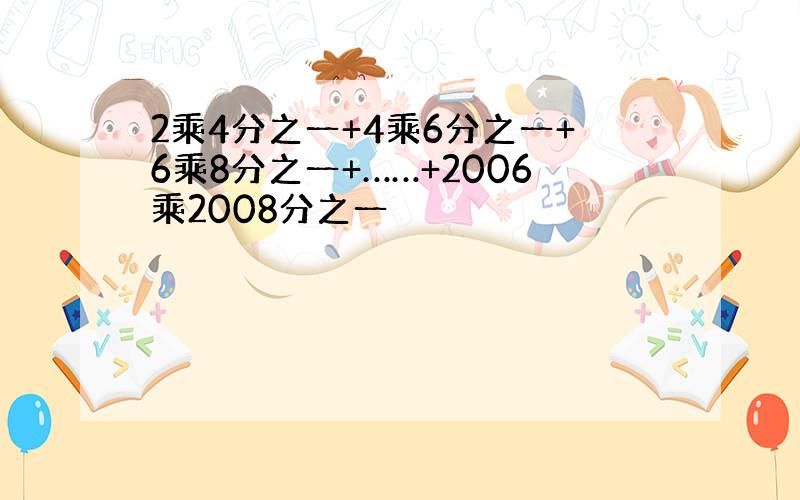 2乘4分之一+4乘6分之一+6乘8分之一+……+2006乘2008分之一